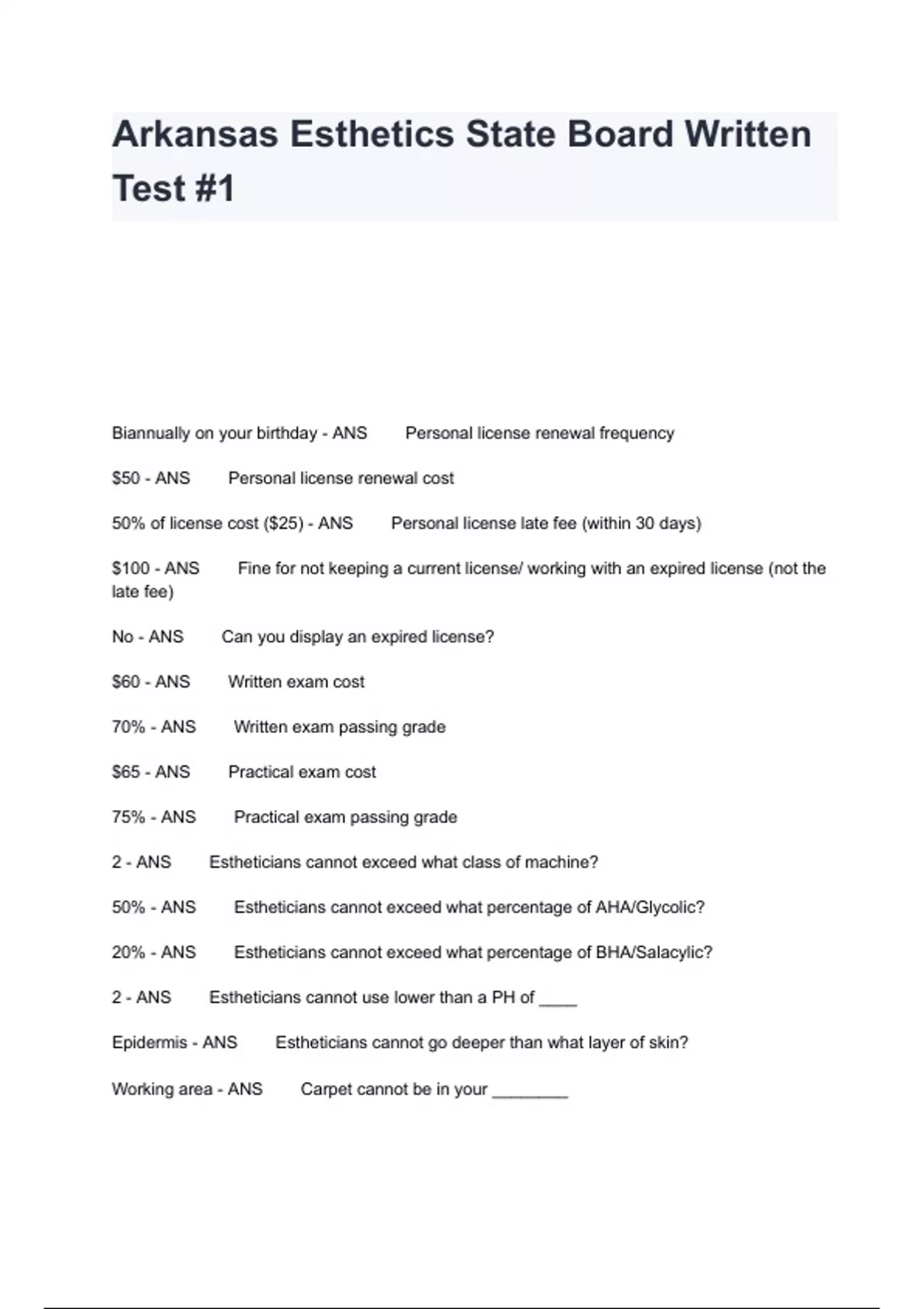 Arkansas Esthetics State Board Written Test #1

Biannually on your birthday - ANS Personal license renewal frequency

\$50 - ANS Personal license renewal cost

50% of license cost (\$25) - ANS Personal license late fee (within 30 days)

\$100 - ANS Fine for not keeping a current license/ working with an expired license (not the late fee)

No - ANS Can you display an expired license?

\$60 - ANS Written exam cost

70% - ANS Written exam passing grade

\$65 - ANS Practical exam cost

75% - ANS Practical exam passing grade

2 - ANS Estheticians cannot exceed what class of machine?

50% - ANS Estheticians cannot exceed what percentage of AHA/Glycolic?

20% - ANS Estheticians cannot exceed what percentage of BHA/Salacylic?

2 - ANS Estheticians cannot use lower than a PH of ____

Epidermis - ANS Estheticians cannot go deeper than what layer of skin?

Working area - ANS Carpet cannot be in your ________